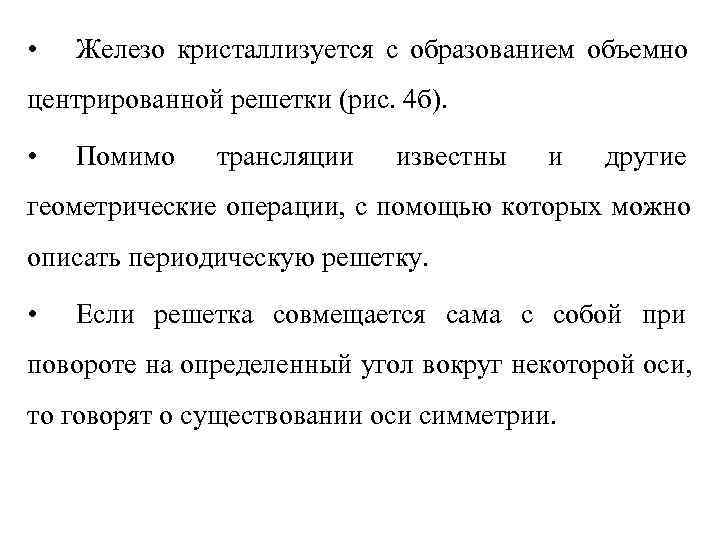 • Железо кристаллизуется с образованием объемно центрированной решетки (рис. 4б).

• Помимо трансляции известны и другие геометрические операции, с помощью которых можно описать периодическую решетку.

• Если решетка совмещается сама с собой при повороте на определенный угол вокруг некоторой оси, то говорят о существовании оси симметрии.